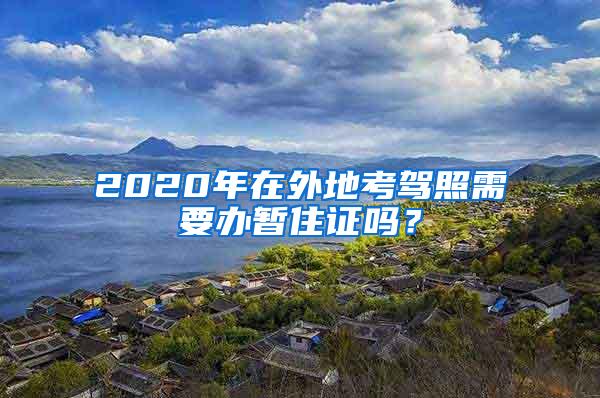 2020年在外地考驾照需要办暂住证吗？